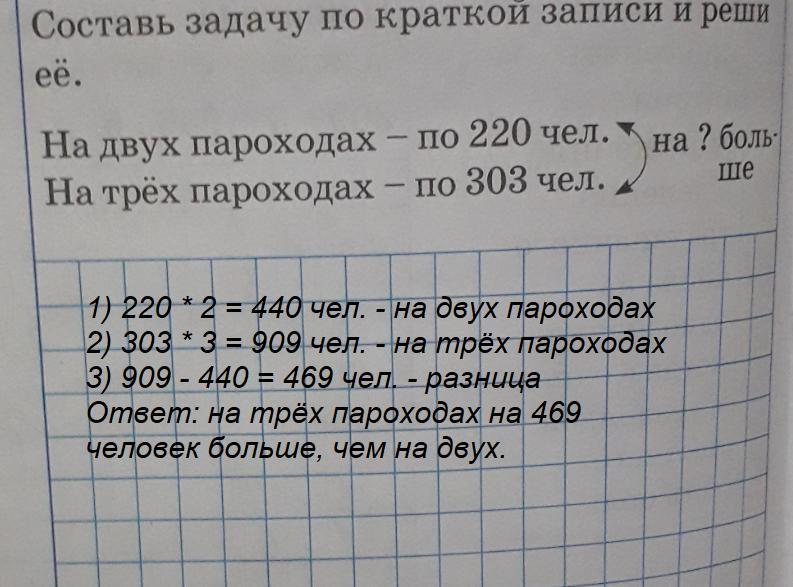 Составь задачу по краткой записи и реши её.

На двух пароходах – по 220 чел.
На трёх пароходах – по 303 чел.
на ? больше

1) 220 * 2 = 440 чел. - на двух пароходах
2) 303 * 3 = 909 чел. - на трёх пароходах
3) 909 - 440 = 469 чел. - разница
Ответ: на трёх пароходах на 469 человек больше, чем на двух.